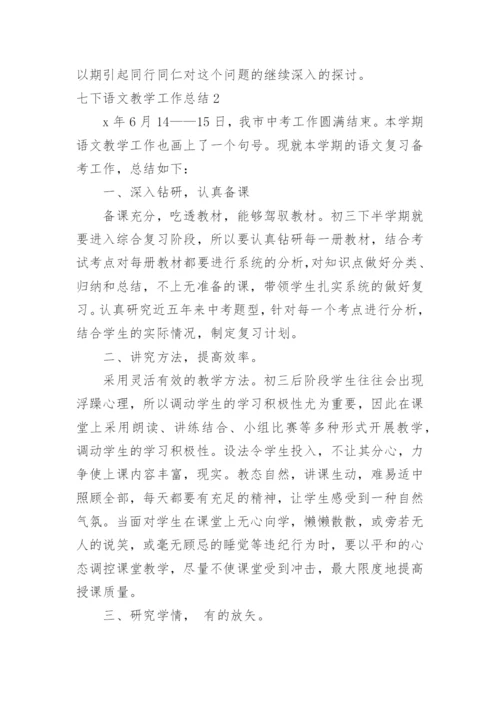 以期引起同行同仁对这个问题的继续深入的探讨。

七下语文教学工作总结 2

x 年 6 月 14——15 日，我市中考工作圆满结束。本学期语文教学工作也画上了一个句号。现就本学期的语文复习备考工作，总结如下：

一、深入钻研，认真备课

备课充分，吃透教材，能够驾驭教材。初三下半学期就要进入综合复习阶段，所以要认真钻研每一册教材，结合考试考点对每册教材都要进行系统的分析，对知识点做好分类、归纳和总结，不上无准备的课，带领学生扎实系统的做好复习。认真研究近五年来中考题型，针对每一个考点进行分析，结合学生的实际情况，制定复习计划。

二、讲究方法，提高效率。

采用灵活有效的教学方法。初三后阶段学生往往会出现浮躁心理，所以调动学生的学习积极性尤为重要，因此在课堂上采用朗读、讲练结合、小组比赛等多种形式开展教学，调动学生的学习积极性。设法令学生投入，不让其分心，力争使上课内容丰富，现实。教态自然，讲课生动，难易适中照顾全部，每天都要有充足的精神，让学生感受到一种自然气氛。当面对学生在课堂上无心向学，懒懒散散，或旁若无人的说笑，或毫无顾忌的睡觉等违纪行为时，要以平和的心态调控课堂教学，尽量不使课堂受到冲击，最大限度地提高授课质量。

三、研究学情， 有的放矢。